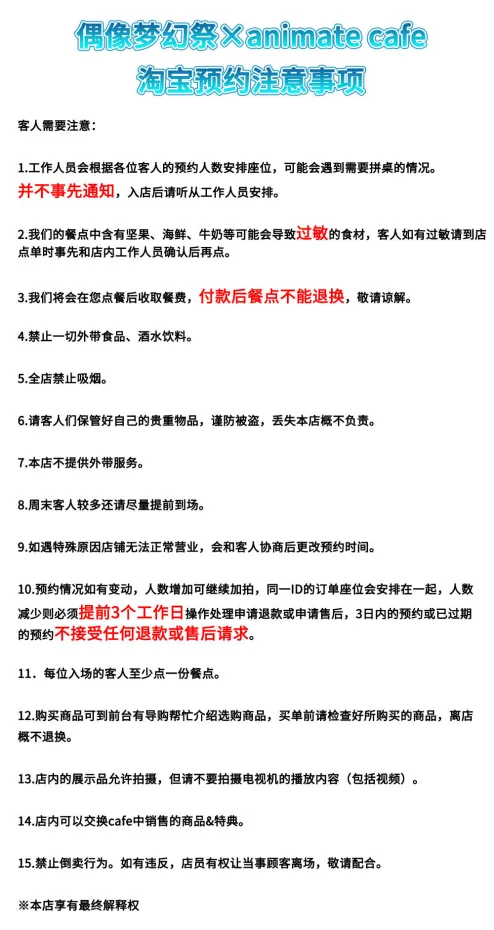 偶像梦幻祭×animate cafe
淘宝预约注意事项

客人需要注意：

1.工作人员会根据各位客人的预约人数安排座位，可能会遇到需要拼桌的情况。并不事先通知，入店后请听从工作人员安排。

2.我们的餐点中含有坚果、海鲜、牛奶等可能会导致过敏的食材，客人如有过敏请到店点单时事先和店内工作人员确认后再点。

3.我们将会在您点餐后收取餐费，付款后餐点不能退换，敬请谅解。

4.禁止一切外带食品、酒水饮料。

5.全店禁止吸烟。

6.请客人们保管好自己的贵重物品，谨防被盗，丢失本店概不负责。

7.本店不提供外带服务。

8.周末客人较多还请尽量提前到场。

9.如遇特殊原因店铺无法正常营业，会和客人协商后更改预约时间。

10.预约情况如有变动，人数增加可继续加拍，同一ID的订单座位会安排在一起，人数减少则必须提前3个工作日操作处理申请退款或申请售后，3日内的预约或已过期的预约不接受任何退款或售后请求。

11．每位入场的客人至少点一份餐点。

12.购买商品可到前台有导购帮忙介绍选购商品，买单前请检查好所购买的商品，离店概不退换。

13.店内的展示品允许拍摄，但请不要拍摄电视机的播放内容（包括视频）。

14.店内可以交换cafe中销售的商品&特典。

15.禁止倒卖行为。如有违反，店员有权让当事顾客离场，敬请配合。

※本店享有最终解释权